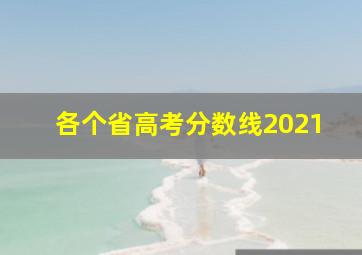 各个省高考分数线2021